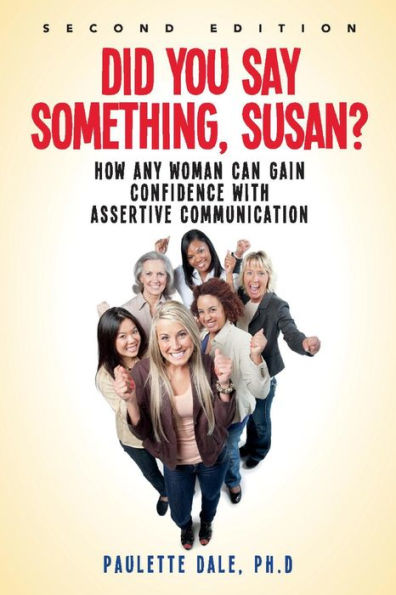 SECOND EDITION

DID YOU SAY SOMETHING, SUSAN?

HOW ANY WOMAN CAN GAIN CONFIDENCE WITH ASSERTIVE COMMUNICATION

PAULETTE DALE, PH.D